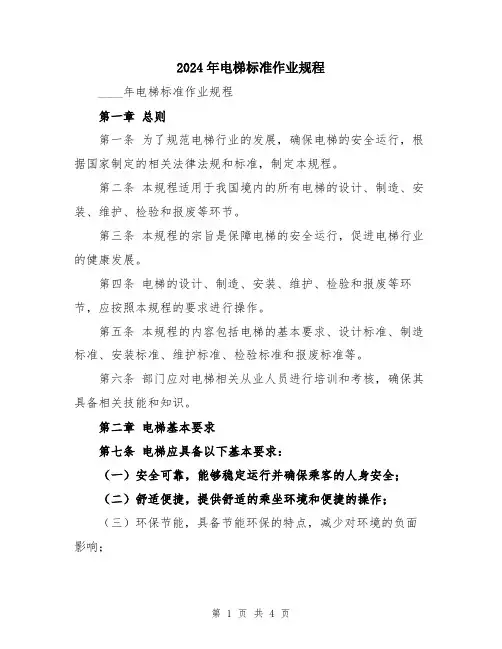 2024年电梯标准作业规程

____年电梯标准作业规程

第一章 总则

第一条 为了规范电梯行业的发展，确保电梯的安全运行，根据国家制定的相关法律法规和标准，制定本规程。

第二条 本规程适用于我国境内的所有电梯的设计、制造、安装、维护、检验和报废等环节。

第三条 本规程的宗旨是保障电梯的安全运行，促进电梯行业的健康发展。

第四条 电梯的设计、制造、安装、维护、检验和报废等环节，应按照本规程的要求进行操作。

第五条 本规程的内容包括电梯的基本要求、设计标准、制造标准、安装标准、维护标准、检验标准和报废标准等。

第六条 部门应对电梯相关从业人员进行培训和考核，确保其具备相关技能和知识。

第二章 电梯基本要求

第七条 电梯应具备以下基本要求：

（一）安全可靠，能够稳定运行并确保乘客的人身安全；

（二）舒适便捷，提供舒适的乘坐环境和便捷的操作；

（三）环保节能，具备节能环保的特点，减少对环境的负面影响；

第 1 页 共 4 页